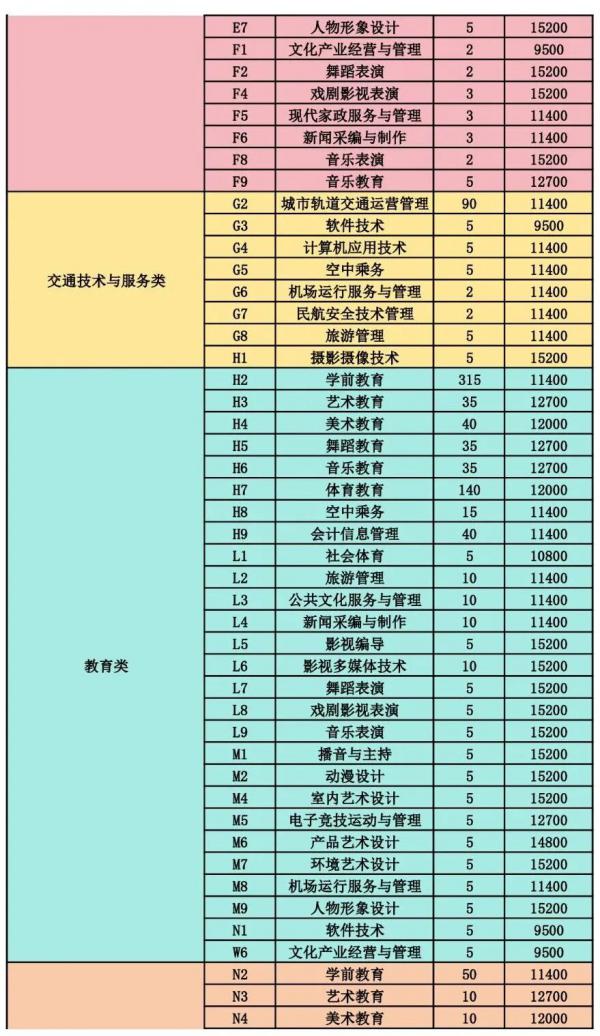 |  | E7 | 人物形象设计 | 5 | 15200 |
|---|---|---|---|---|
|  | F1 | 文化产业经营与管理 | 2 | 9500 |
|  | F2 | 舞蹈表演 | 2 | 15200 |
|  | F4 | 戏剧影视表演 | 3 | 15200 |
|  | F5 | 现代家政服务与管理 | 3 | 11400 |
|  | F6 | 新闻采编与制作 | 3 | 11400 |
|  | F8 | 音乐表演 | 2 | 15200 |
|  | F9 | 音乐教育 | 5 | 12700 |
| 交通技术与服务类 | G2 | 城市轨道交通运营管理 | 90 | 11400 |
|  | G3 | 软件技术 | 5 | 9500 |
|  | G4 | 计算机应用技术 | 5 | 11400 |
|  | G5 | 空中乘务 | 5 | 11400 |
|  | G6 | 机场运行服务与管理 | 2 | 11400 |
|  | G7 | 民航安全技术管理 | 2 | 11400 |
|  | G8 | 旅游管理 | 5 | 11400 |
|  | H1 | 摄影摄像技术 | 5 | 15200 |
| 教育类 | H2 | 学前教育 | 315 | 11400 |
|  | H3 | 艺术教育 | 35 | 12700 |
|  | H4 | 美术教育 | 40 | 12000 |
|  | H5 | 舞蹈教育 | 35 | 12700 |
|  | H6 | 音乐教育 | 35 | 12700 |
|  | H7 | 体育教育 | 140 | 12000 |
|  | H8 | 空中乘务 | 15 | 11400 |
|  | H9 | 会计信息管理 | 40 | 11400 |
|  | L1 | 社会体育 | 5 | 10800 |
|  | L2 | 旅游管理 | 10 | 11400 |
|  | L3 | 公共文化服务与管理 | 10 | 11400 |
|  | L4 | 新闻采编与制作 | 10 | 11400 |
|  | L5 | 影视编导 | 5 | 15200 |
|  | L6 | 影视多媒体技术 | 10 | 15200 |
|  | L7 | 舞蹈表演 | 5 | 15200 |
|  | L8 | 戏剧影视表演 | 5 | 15200 |
|  | L9 | 音乐表演 | 5 | 15200 |
|  | M1 | 播音与主持 | 5 | 15200 |
|  | M2 | 动漫设计 | 5 | 15200 |
|  | M4 | 室内艺术设计 | 5 | 15200 |
|  | M5 | 电子竞技运动与管理 | 5 | 12700 |
|  | M6 | 产品艺术设计 | 5 | 14800 |
|  | M7 | 环境艺术设计 | 5 | 15200 |
|  | M8 | 机场运行服务与管理 | 5 | 11400 |
|  | M9 | 人物形象设计 | 5 | 15200 |
|  | N1 | 软件技术 | 5 | 9500 |
|  | W6 | 文化产业经营与管理 | 5 | 9500 |
|  | N2 | 学前教育 | 50 | 11400 |
|  | N3 | 艺术教育 | 10 | 12700 |
|  | N4 | 美术教育 | 10 | 12000 |